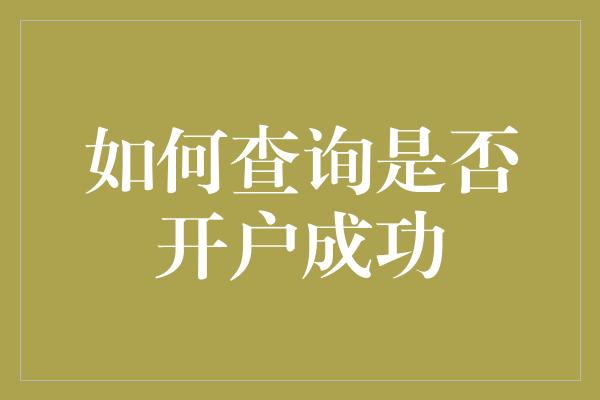 如何查询是否开户成功